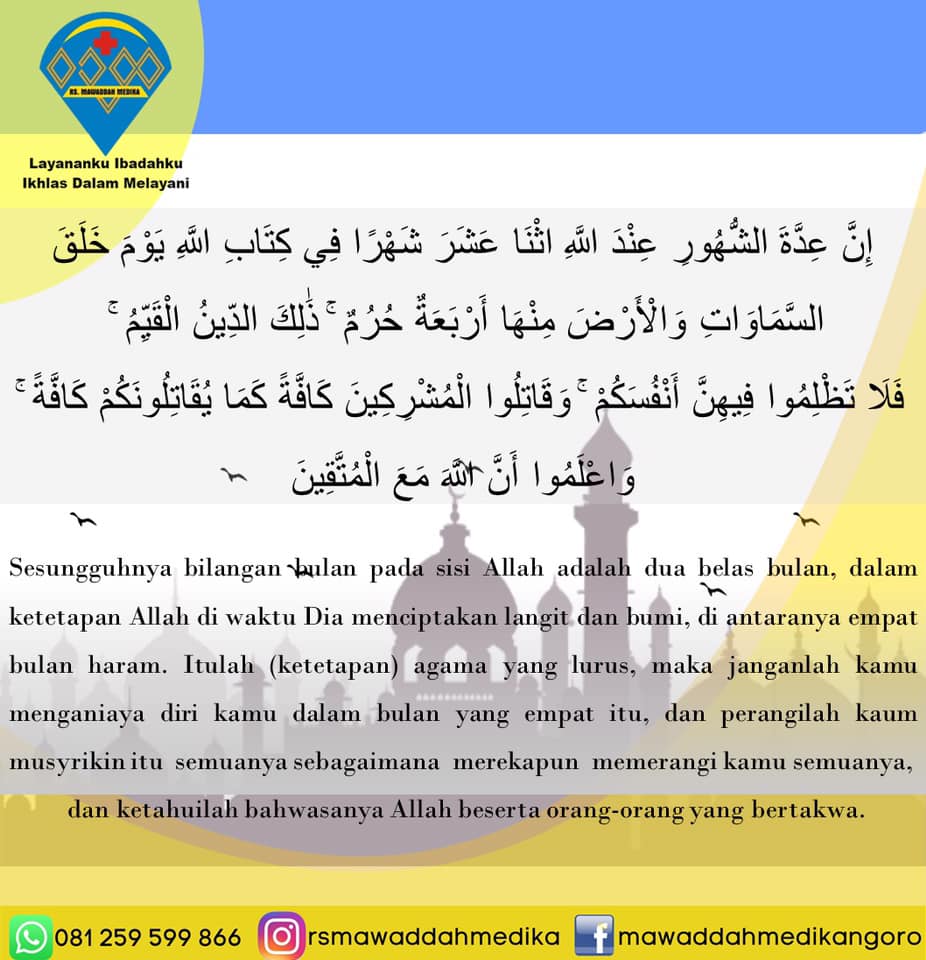 RS. MAWADDAH MEDIKA

Layananku Ibadahku
Ikhlas Dalam Melayani

إِنَّ عِدَّةَ الشُّهُورِ عِنْدَ اللَّهِ اثْنَا عَشَرَ شَهْرًا فِي كِتَابِ اللَّهِ يَوْمَ خَلَقَ السَّمَاوَاتِ وَالْأَرْضَ مِنْهَا أَرْبَعَةٌ حُرُمٌ ۚ ذَٰلِكَ الدِّينُ الْقَيِّمُ ۚ فَلَا تَظْلِمُوا فِيهِنَّ أَنْفُسَكُمْ ۚ وَقَاتِلُوا الْمُشْرِكِينَ كَافَّةً كَمَا يُقَاتِلُونَكُمْ كَافَّةً ۚ وَاعْلَمُوا أَنَّ اللَّهَ مَعَ الْمُتَّقِينَ

Sesungguhnya bilangan bulan pada sisi Allah adalah dua belas bulan, dalam ketetapan Allah di waktu Dia menciptakan langit dan bumi, di antaranya empat bulan haram. Itulah (ketetapan) agama yang lurus, maka janganlah kamu menganiaya diri kamu dalam bulan yang empat itu, dan perangilah kaum musyrikin itu semuanya sebagaimana merekapun memerangi kamu semuanya, dan ketahuilah bahwasanya Allah beserta orang-orang yang bertakwa.

081 259 599 866 rsmawaddahmedika mawaddahmedikangoro